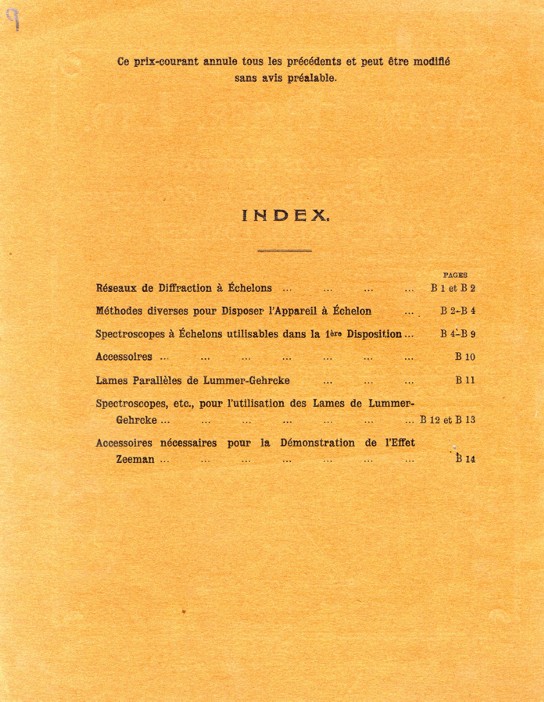 9

Ce prix-courant annule tous les précédents et peut être modifié sans avis préalable.

INDEX.

PAGES

Réseaux de Diffraction à Échelons ... ... ... ... B 1 et B 2

Méthodes diverses pour Disposer l'Appareil à Échelon ... B 2-B 4

Spectroscopes à Échelons utilisables dans la 1ère Disposition ... B 4-B 9

Accessoires ... ... ... ... ... ... ... B 10

Lames Parallèles de Lummer-Gehrcke ... ... ... B 11

Spectroscopes, etc., pour l'utilisation des Lames de Lummer-Gehrcke ... ... ... ... ... ... ... B 12 et B 13

Accessoires nécessaires pour la Démonstration de l'Effet Zeeman ... ... ... ... ... ... ... B 14